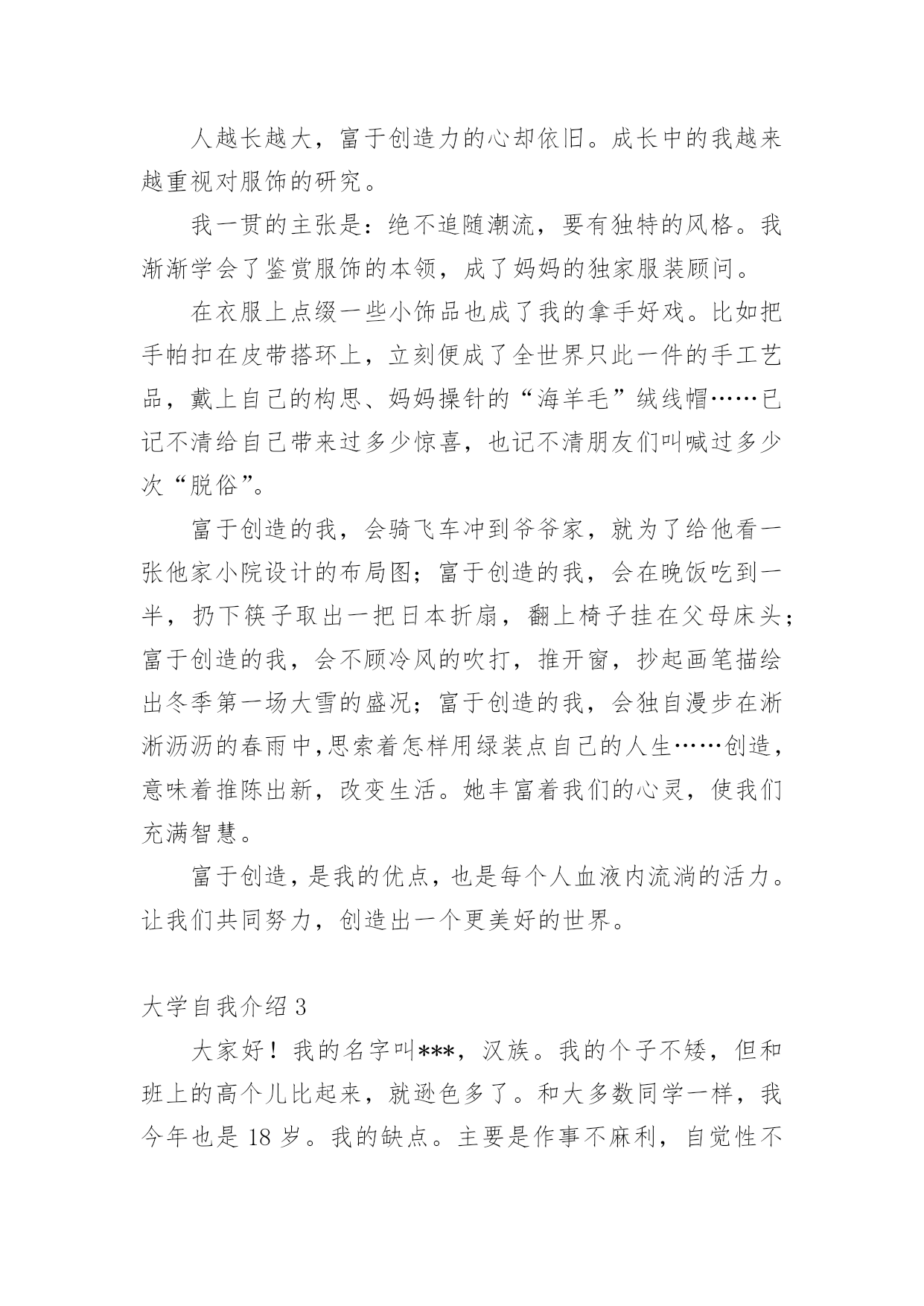 人越长越大，富于创造力的心却依旧。成长中的我越来越重视对服饰的研究。

我一贯的主张是：绝不追随潮流，要有独特的风格。我渐渐学会了鉴赏服饰的本领，成了妈妈的独家服装顾问。

在衣服上点缀一些小饰品也成了我的拿手好戏。比如把手帕扣在皮带搭环上，立刻便成了全世界只此一件的手工艺品，戴上自己的构思、妈妈操针的“海羊毛”绒线帽……已记不清给自己带来过多少惊喜，也记不清朋友们叫喊过多少次“脱俗”。

富于创造的我，会骑飞车冲到爷爷家，就为了给他看一张他家小院设计的布局图；富于创造的我，会在晚饭吃到一半，扔下筷子取出一把日本折扇，翻上椅子挂在父母床头；富于创造的我，会不顾冷风的吹打，推开窗，抄起画笔描绘出冬季第一场大雪的盛况；富于创造的我，会独自漫步在淅淅沥沥的春雨中,思索着怎样用绿装点自己的人生……创造，意味着推陈出新，改变生活。她丰富着我们的心灵，使我们充满智慧。

富于创造，是我的优点，也是每个人血液内流淌的活力。让我们共同努力，创造出一个更美好的世界。

大学自我介绍 3

大家好！我的名字叫***，汉族。我的个子不矮，但和班上的高个儿比起来，就逊色多了。和大多数同学一样，我今年也是 18 岁。我的缺点。主要是作事不麻利，自觉性不